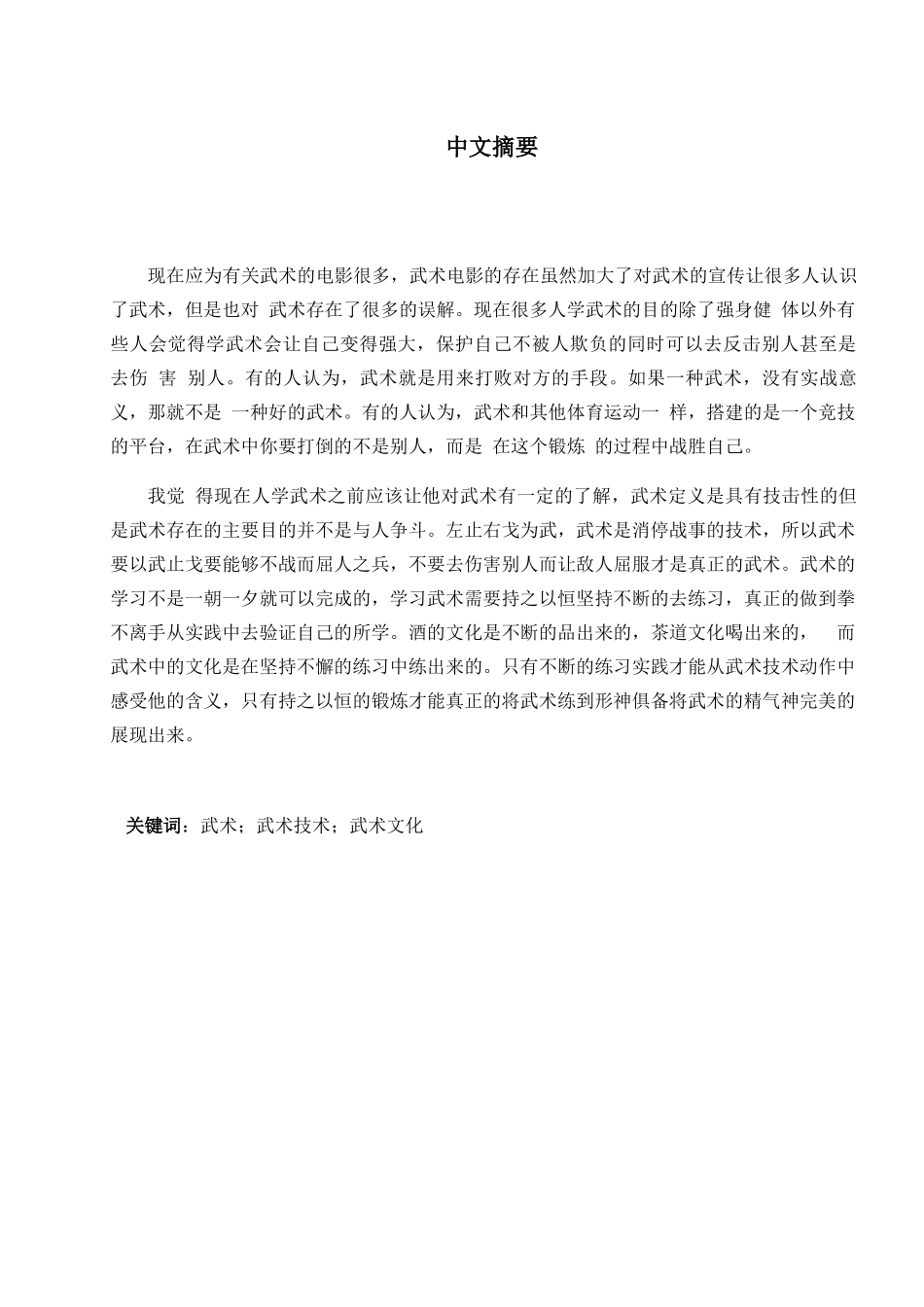 中文摘要

现在应为有关武术的电影很多，武术电影的存在虽然加大了对武术的宣传让很多人认识了武术，但是也对 武术存在了很多的误解。现在很多人学武术的目的除了强身健 体以外有些人会觉得学武术会让自己变得强大，保护自己不被人欺负的同时可以去反击别人甚至是去伤 害 别人。有的人认为，武术就是用来打败对方的手段。如果一种武术，没有实战意义，那就不是 一种好的武术。有的人认为，武术和其他体育运动一 样，搭建的是一个竞技的平台，在武术中你要打倒的不是别人，而是 在这个锻炼 的过程中战胜自己。

我觉 得现在人学武术之前应该让他对武术有一定的了解，武术定义是具有技击性的但是武术存在的主要目的并不是与人争斗。左止右戈为武，武术是消停战事的技术，所以武术要以武止戈要能够不战而屈人之兵，不要去伤害别人而让敌人屈服才是真正的武术。武术的学习不是一朝一夕就可以完成的，学习武术需要持之以恒坚持不断的去练习，真正的做到拳不离手从实践中去验证自己的所学。酒的文化是不断的品出来的，茶道文化喝出来的， 而武术中的文化是在坚持不懈的练习中练出来的。只有不断的练习实践才能从武术技术动作中感受他的含义，只有持之以恒的锻炼才能真正的将武术练到形神俱备将武术的精气神完美的展现出来。

关键词：武术；武术技术；武术文化